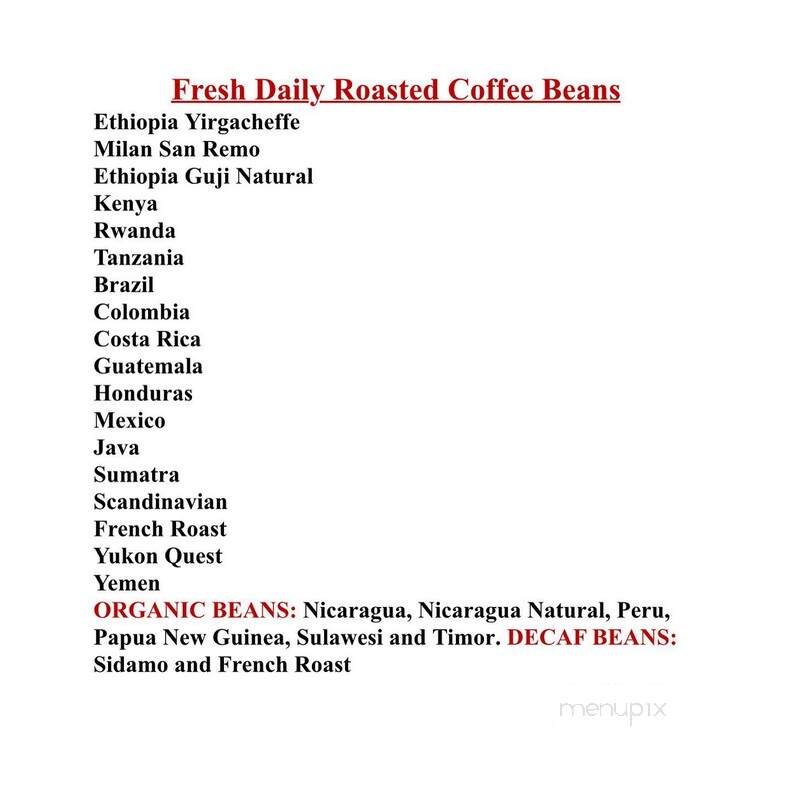 Fresh Daily Roasted Coffee Beans

Ethiopia Yirgacheffe
Milan San Remo
Ethiopia Guji Natural
Kenya
Rwanda
Tanzania
Brazil
Colombia
Costa Rica
Guatemala
Honduras
Mexico
Java
Sumatra
Scandinavian
French Roast
Yukon Quest
Yemen

ORGANIC BEANS: Nicaragua, Nicaragua Natural, Peru, Papua New Guinea, Sulawesi and Timor. DECAF BEANS: Sidamo and French Roast

menupix